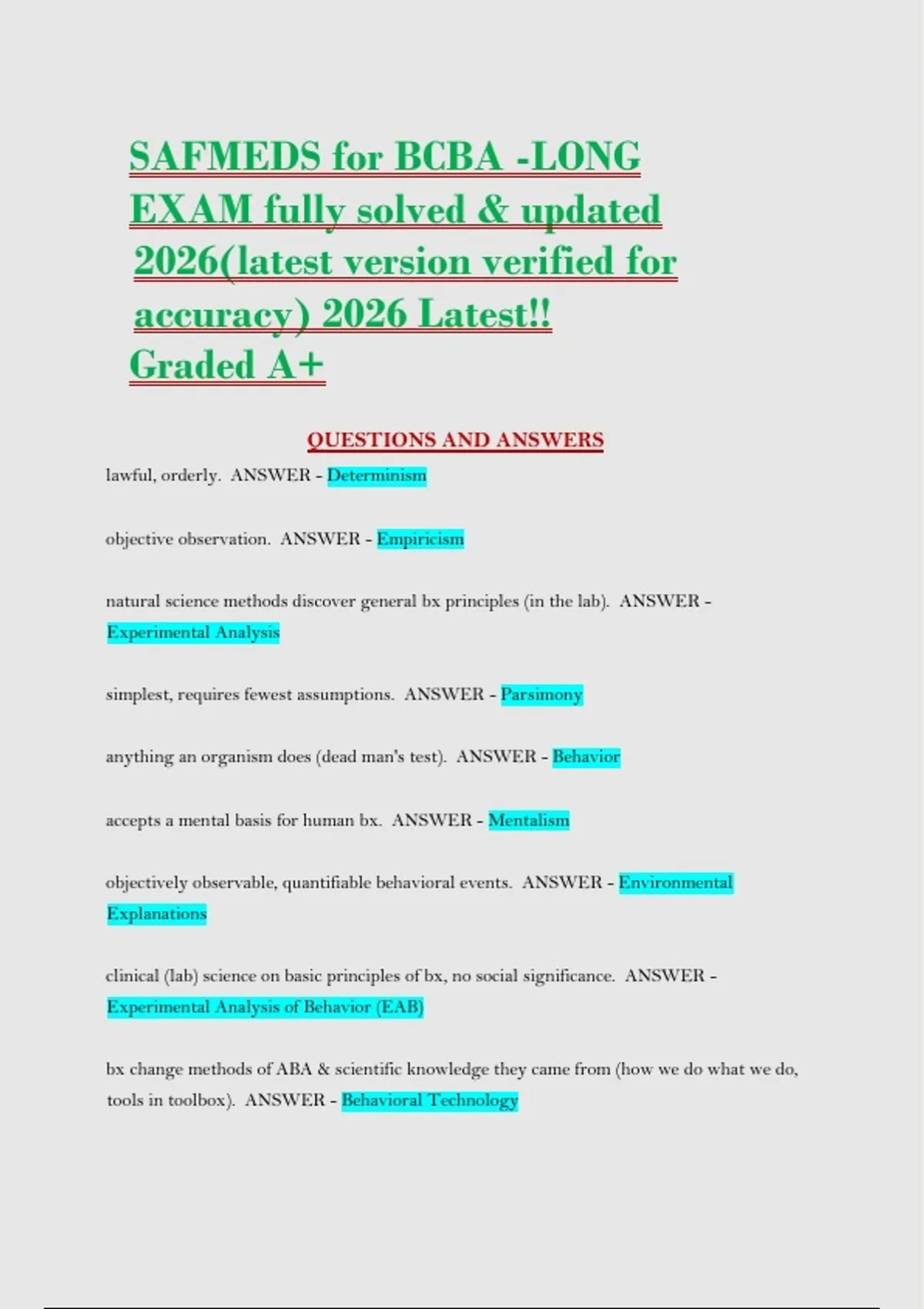 SAFMEDS for BCBA -LONG EXAM fully solved & updated 2026(latest version verified for accuracy) 2026 Latest!! Graded A+

QUESTIONS AND ANSWERS

lawful, orderly. ANSWER - Determinism

objective observation. ANSWER - Empiricism

natural science methods discover general bx principles (in the lab). ANSWER - Experimental Analysis

simplest, requires fewest assumptions. ANSWER - Parsimony

anything an organism does (dead man's test). ANSWER - Behavior

accepts a mental basis for human bx. ANSWER - Mentalism

objectively observable, quantifiable behavioral events. ANSWER - Environmental Explanations

clinical (lab) science on basic principles of bx, no social significance. ANSWER - Experimental Analysis of Behavior (EAB)

bx change methods of ABA & scientific knowledge they came from (how we do what we do, tools in toolbox). ANSWER - Behavioral Technology